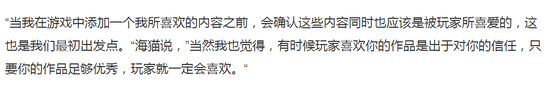 “当我在游戏中添加一个我所喜欢的内容之前，会确认这些内容同时也应该是被玩家所喜爱的，这也是我们最初出发点。“海猫说，”当然我也觉得，有时候玩家喜欢你的作品是出于对你的信任，只要你的作品足够优秀，玩家就一定会喜欢。“